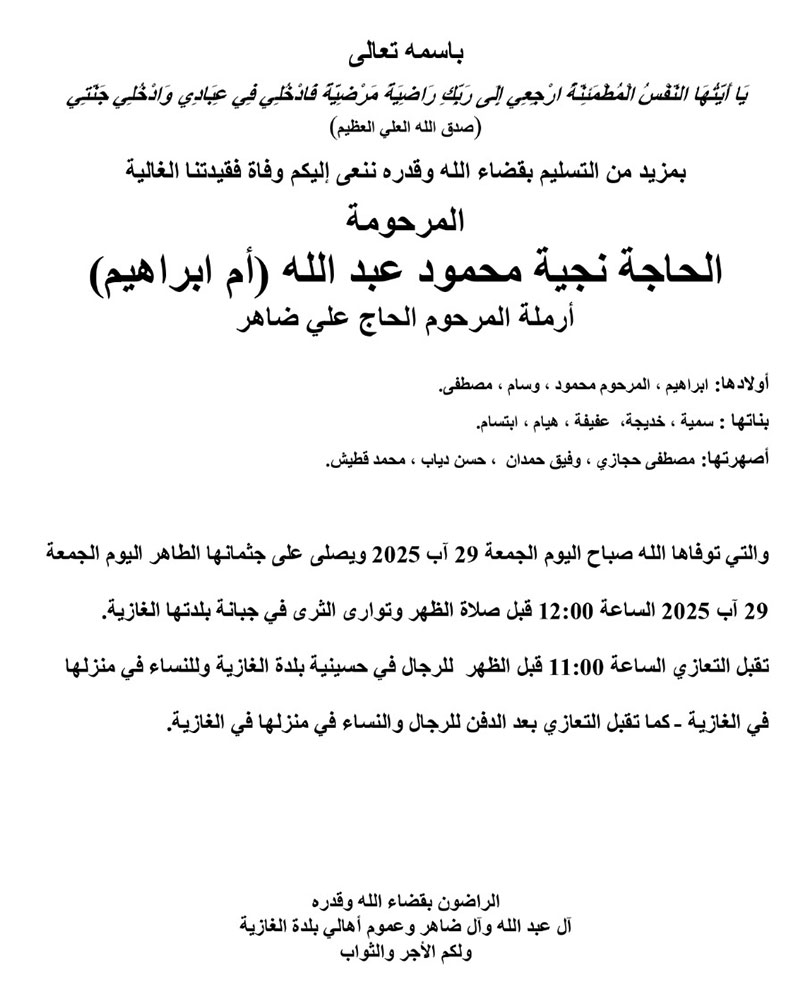 باسمه تعالى

يَا أَيَّتُهَا النَّفْسُ الْمُطْمَئِنَّةُ ارْجِعِي إِلَى رَبِّكِ رَاضِيَةً مَرْضِيَّةً فَادْخُلِي فِي عِبَادِي وَادْخُلِي جَنَّتِي

(صدق الله العلي العظيم)

بمزيد من التسليم بقضاء الله وقدره ننعى إليكم وفاة فقيدتنا الغالية

المرحومة

الحاجة نجية محمود عبد الله (أم ابراهيم)

أرملة المرحوم الحاج علي ضاهر

أولادها: ابراهيم ، المرحوم محمود ، وسام ، مصطفى.

بناتها : سمية ، خديجة، عفيفة ، هيام ، ابتسام.

أصهرتها: مصطفى حجازي ، وفيق حمدان ، حسن دياب ، محمد قطيش.

والتي توفاها الله صباح اليوم الجمعة 29 آب 2025 ويصلى على جثمانها الطاهر اليوم الجمعة 29 آب 2025 الساعة 12:00 قبل صلاة الظهر وتوارى الثرى في جبانة بلدتها الغازية.

تقبل التعازي الساعة 11:00 قبل الظهر للرجال في حسينية بلدة الغازية وللنساء في منزلها في الغازية - كما تقبل التعازي بعد الدفن للرجال والنساء في منزلها في الغازية.

الراضون بقضاء الله وقدره
آل عبد الله وآل ضاهر وعموم أهالي بلدة الغازية
ولكم الأجر والثواب